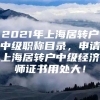 2021年上海居转户中级职称目录，申请上海居转户中级经济师证书用处大！